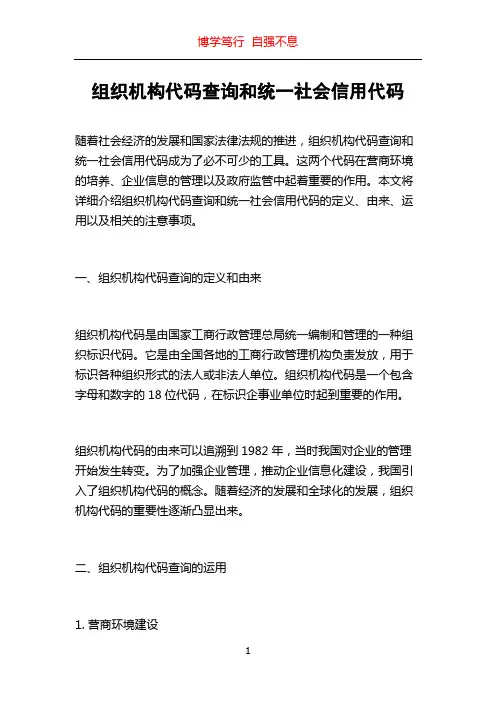 博学笃行 自强不息

组织机构代码查询和统一社会信用代码

随着社会经济的发展和国家法律法规的推进，组织机构代码查询和统一社会信用代码成为了必不可少的工具。这两个代码在营商环境的培养、企业信息的管理以及政府监管中起着重要的作用。本文将详细介绍组织机构代码查询和统一社会信用代码的定义、由来、运用以及相关的注意事项。

一、组织机构代码查询的定义和由来

组织机构代码是由国家工商行政管理总局统一编制和管理的一种组织标识代码。它是由全国各地的工商行政管理机构负责发放，用于标识各种组织形式的法人或非法人单位。组织机构代码是一个包含字母和数字的 18 位代码，在标识企事业单位时起到重要的作用。

组织机构代码的由来可以追溯到 1982 年，当时我国对企业的管理开始发生转变。为了加强企业管理，推动企业信息化建设，我国引入了组织机构代码的概念。随着经济的发展和全球化的发展，组织机构代码的重要性逐渐凸显出来。

二、组织机构代码查询的运用

1. 营商环境建设

1